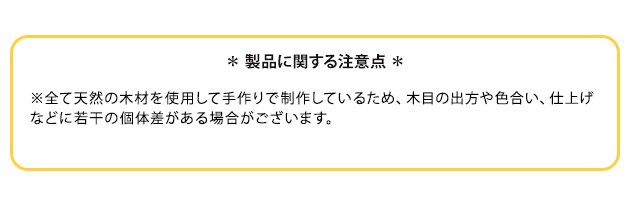 ＊ 製品に関する注意点 ＊

※全て天然の木材を使用して手作りで制作しているため、木目の出方や色合い、仕上げなどに若干の個体差がある場合がございます。